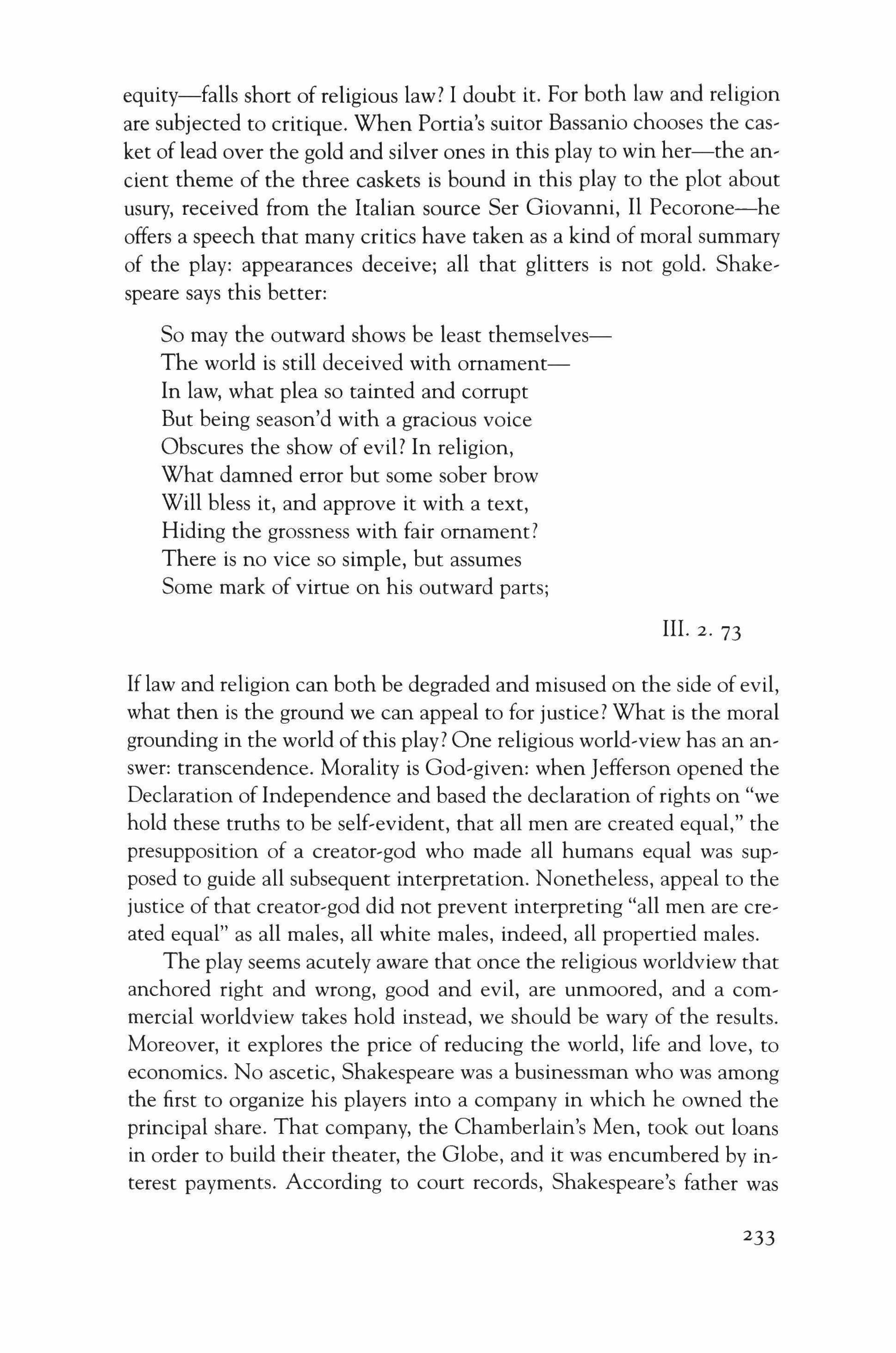 equity—falls short of religious law? I doubt it. For both law and religion are subjected to critique. When Portia's suitor Bassanio chooses the casket of lead over the gold and silver ones in this play to win her—the ancient theme of the three caskets is bound in this play to the plot about usury, received from the Italian source Ser Giovanni, Il Pecorone—he offers a speech that many critics have taken as a kind of moral summary of the play: appearances deceive; all that glitters is not gold. Shakespeare says this better:

So may the outward shows be least themselves—
The world is still deceived with ornament—
In law, what plea so tainted and corrupt
But being season'd with a gracious voice
Obscures the show of evil? In religion,
What damned error but some sober brow
Will bless it, and approve it with a text,
Hiding the grossness with fair ornament?
There is no vice so simple, but assumes
Some mark of virtue on his outward parts;

III. 2. 73

If law and religion can both be degraded and misused on the side of evil, what then is the ground we can appeal to for justice? What is the moral grounding in the world of this play? One religious world-view has an answer: transcendence. Morality is God-given: when Jefferson opened the Declaration of Independence and based the declaration of rights on "we hold these truths to be self-evident, that all men are created equal," the presupposition of a creator-god who made all humans equal was supposed to guide all subsequent interpretation. Nonetheless, appeal to the justice of that creator-god did not prevent interpreting "all men are created equal" as all males, all white males, indeed, all propertied males.

The play seems acutely aware that once the religious worldview that anchored right and wrong, good and evil, are unmoored, and a commercial worldview takes hold instead, we should be wary of the results. Moreover, it explores the price of reducing the world, life and love, to economics. No ascetic, Shakespeare was a businessman who was among the first to organize his players into a company in which he owned the principal share. That company, the Chamberlain's Men, took out loans in order to build their theater, the Globe, and it was encumbered by interest payments. According to court records, Shakespeare's father was

233